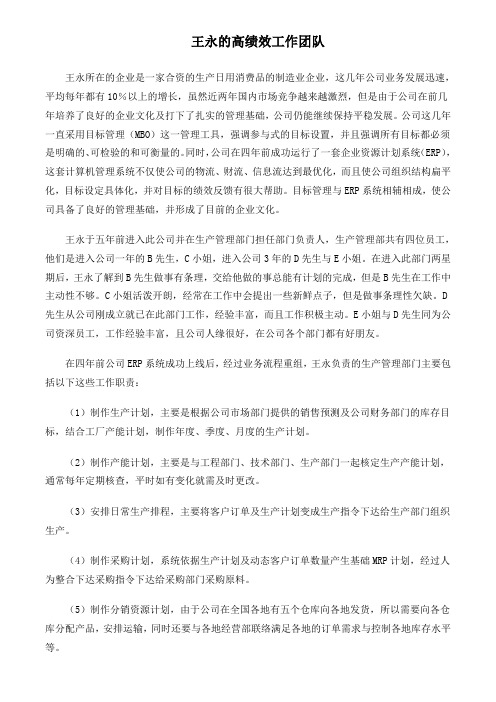 王永的高绩效工作团队

王永所在的企业是一家合资的生产日用消费品的制造业企业，这几年公司业务发展迅速，平均每年都有10%以上的增长，虽然近两年国内市场竞争越来越激烈，但是由于公司在前几年培养了良好的企业文化及打下了扎实的管理基础，公司仍能继续保持平稳发展。公司这几年一直采用目标管理（MBO）这一管理工具，强调参与式的目标设置，并且强调所有目标都必须是明确的、可检验的和可衡量的。同时，公司在四年前成功运行了一套企业资源计划系统(ERP)，这套计算机管理系统不仅使公司的物流、财流、信息流达到最优化，而且使公司组织结构扁平化，目标设定具体化，并对目标的绩效反馈有很大帮助。目标管理与ERP系统相辅相成，使公司具备了良好的管理基础，并形成了目前的企业文化。

王永于五年前进入此公司并在生产管理部门担任部门负责人，生产管理部共有四位员工，他们是进入公司一年的B先生，C小姐，进入公司3年的D先生与E小姐。在进入此部门两星期后，王永了解到B先生做事有条理，交给他做的事总能有计划的完成，但是B先生在工作中主动性不够。C小姐活泼开朗，经常在工作中会提出一些新鲜点子，但是做事条理性欠缺。D先生从公司刚成立就已在此部门工作，经验丰富，而且工作积极主动。E小姐与D先生同为公司资深员工，工作经验丰富，且公司人缘很好，在公司各个部门都有好朋友。

在四年前公司ERP系统成功上线后，经过业务流程重组，王永负责的生产管理部门主要包括以下这些工作职责：

（1）制作生产计划，主要是根据公司市场部门提供的销售预测及公司财务部门的库存目标，结合工厂产能计划，制作年度、季度、月度的生产计划。

（2）制作产能计划，主要是与工程部门、技术部门、生产部门一起核定生产产能计划，通常每年定期核查，平时如有变化就需及时更改。

（3）安排日常生产排程，主要将客户订单及生产计划变成生产指令下达给生产部门组织生产。

（4）制作采购计划，系统依据生产计划及动态客户订单数量产生基础MRP计划，经过人为整合下达采购指令下达给采购部门采购原料。

（5）制作分销资源计划，由于公司在全国各地有五个仓库向各地发货，所以需要向各仓库分配产品，安排运输，同时还要与各地经营部联络满足各地的订单需求与控制各地库存水平等。